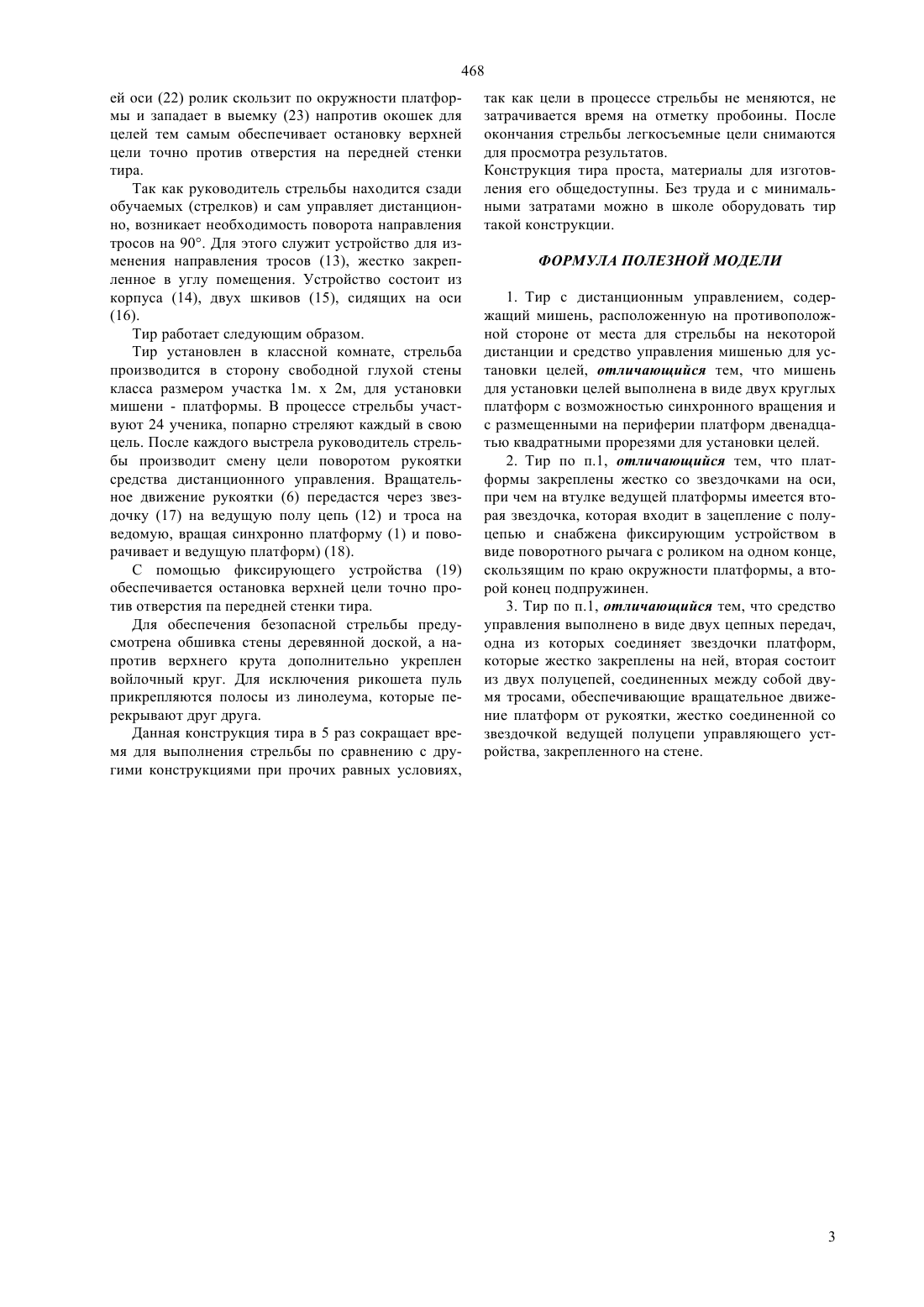 468

ей оси (22) ролик скользит по окружности платформы и западает в выемку (23) напротив окошек для целей тем самым обеспечивает остановку верхней цели точно против отверстия на передней стенки тира.

Так как руководитель стрельбы находится сзади обучаемых (стрелков) и сам управляет дистанционно, возникает необходимость поворота направления тросов на 90°. Для этого служит устройство для изменения направления тросов (13), жестко закрепленное в углу помещения. Устройство состоит из корпуса (14), двух шкивов (15), сидящих на оси (16).

Тир работает следующим образом.

Тир установлен в классной комнате, стрельба производится в сторону свободной глухой стены класса размером участка 1м. х 2м, для установки мишени - платформы. В процессе стрельбы участвуют 24 ученика, попарно стреляют каждый в свою цель. После каждого выстрела руководитель стрельбы производит смену цели поворотом рукоятки средства дистанционного управления. Вращательное движение рукоятки (6) передастся через звездочку (17) на ведущую полу цепь (12) и троса на ведомую, вращая синхронно платформу (1) и поворачивает и ведущую платформ) (18).

С помощью фиксирующего устройства (19) обеспечивается остановка верхней цели точно против отверстия па передней стенки тира.

Для обеспечения безопасной стрельбы предусмотрена обшивка стены деревянной доской, а напротив верхнего крута дополнительно укреплен войлочный круг. Для исключения рикошета пуль прикрепляются полосы из линолеума, которые перекрывают друг друга.

Данная конструкция тира в 5 раз сокращает время для выполнения стрельбы по сравнению с другими конструкциями при прочих равных условиях, так как цели в процессе стрельбы не меняются, не затрачивается время на отметку пробоины. После окончания стрельбы легкосъемные цели снимаются для просмотра результатов.

Конструкция тира проста, материалы для изготовления его общедоступны. Без труда и с минимальными затратами можно в школе оборудовать тир такой конструкции.

ФОРМУЛА ПОЛЕЗНОЙ МОДЕЛИ

1. Тир с дистанционным управлением, содержащий мишень, расположенную на противоположной стороне от места для стрельбы на некоторой дистанции и средство управления мишенью для установки целей, отличающийся тем, что мишень для установки целей выполнена в виде двух круглых платформ с возможностью синхронного вращения и с размещенными на периферии платформ двенадцатью квадратными прорезями для установки целей.

2. Тир по п.1, отличающийся тем, что платформы закреплены жестко со звездочками на оси, при чем на втулке ведущей платформы имеется вторая звездочка, которая входит в зацепление с полуцепью и снабжена фиксирующим устройством в виде поворотного рычага с роликом на одном конце, скользящим по краю окружности платформы, а второй конец подпружинен.

3. Тир по п.1, отличающийся тем, что средство управления выполнено в виде двух цепных передач, одна из которых соединяет звездочки платформ, которые жестко закреплены на ней, вторая состоит из двух полуцепей, соединенных между собой двумя тросами, обеспечивающие вращательное движение платформ от рукоятки, жестко соединенной со звездочкой ведущей полуцепи управляющего устройства, закрепленного на стене.

3